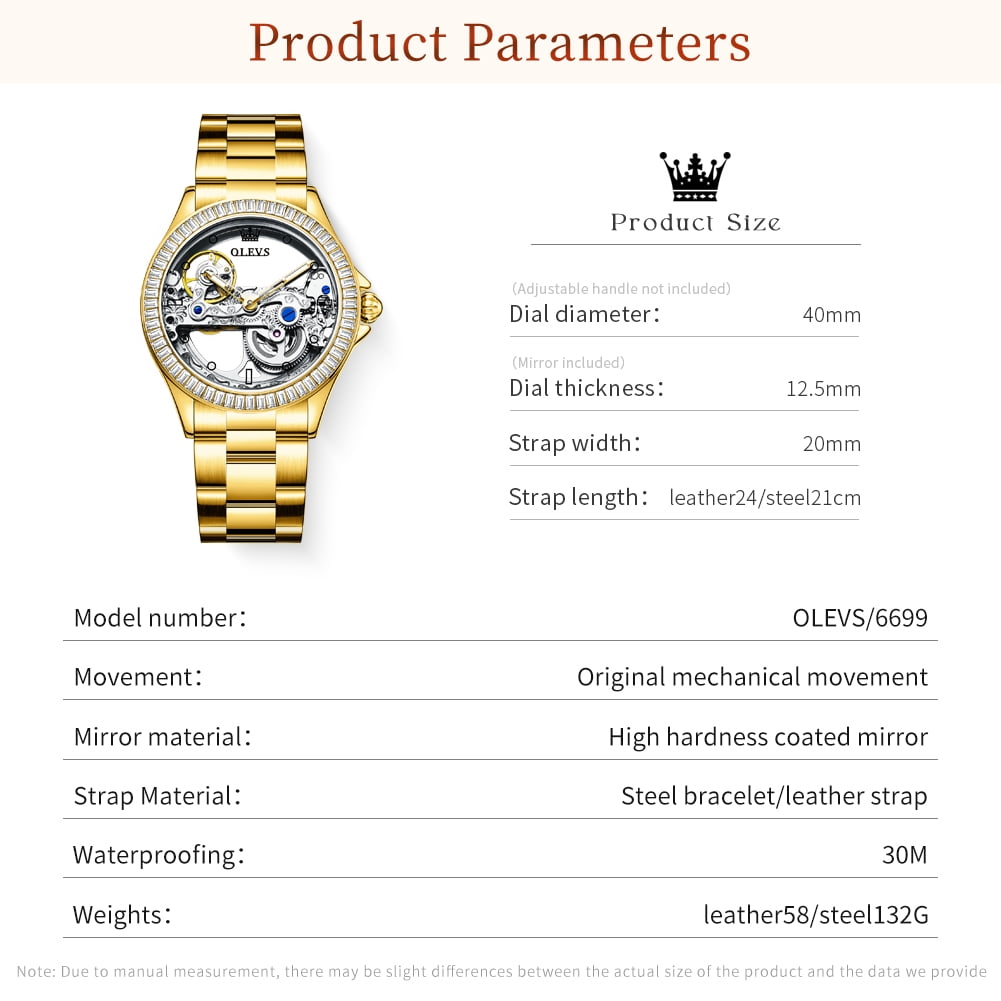 Product Parameters

OLEVS

Product Size

(Adjustable handle not included)
Dial diameter: 40mm

(Mirror included)
Dial thickness: 12.5mm

Strap width: 20mm

Strap length: leather24/steel21cm

Model number: OLEVS/6699

Movement: Original mechanical movement

Mirror material: High hardness coated mirror

Strap Material: Steel bracelet/leather strap

Waterproofing: 30M

Weights: leather58/steel132G

Note: Due to manual measurement, there may be slight differences between the actual size of the product and the data we provide